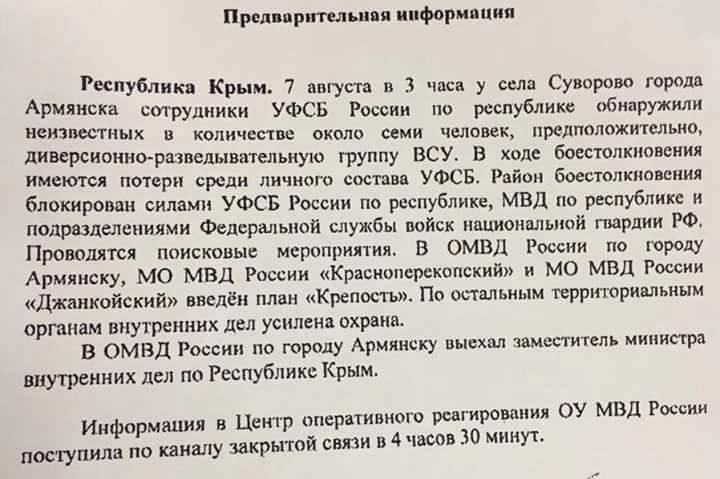 Предварительная информация

Республика Крым. 7 августа в 3 часа у села Суворово города Армянска сотрудники УФСБ России по республике обнаружили неизвестных в количестве около семи человек, предположительно, диверсионно-разведывательную группу ВСУ. В ходе боестолкновения имеются потери среди личного состава УФСБ. Район боестолкновения блокирован силами УФСБ России по республике, МВД по республике и подразделениями Федеральной службы войск национальной гвардии РФ. Проводятся поисковые мероприятия. В ОМВД России по городу Армянску, МО МВД России «Красноперекопский» и МО МВД России «Джанкойский» введён план «Крепость». По остальным территориальным органам внутренних дел усилена охрана.

В ОМВД России по городу Армянску выехал заместитель министра внутренних дел по Республике Крым.

Информация в Центр оперативного реагирования ОУ МВД России поступила по каналу закрытой связи в 4 часов 30 минут.